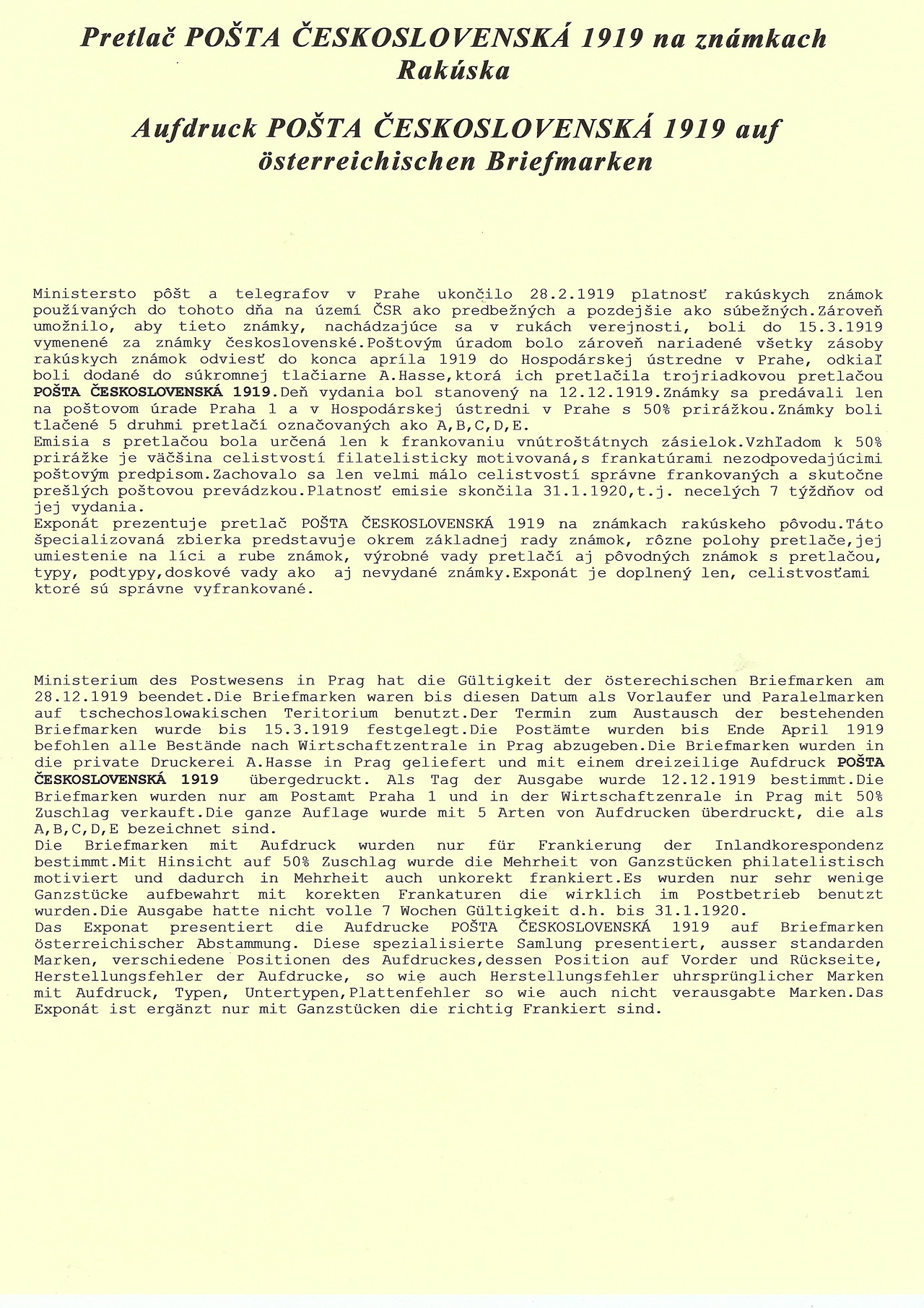 Pretlač POŠTA ČESKOSLOVENSKÁ 1919 na známkach Rakúska

Aufdruck POŠTA ČESKOSLOVENSKÁ 1919 auf österreichischen Briefmarken

Ministersto pôšt a telegrafov v Prahe ukončilo 28.2.1919 platnosť rakúskych známok používaných do tohoto dňa na území ČSR ako predbežných a pozdejšie ako súbežných.Zároveň umožnilo, aby tieto známky, nachádzajúce sa v rukách verejnosti, boli do 15.3.1919 vymenené za známky československé.Poštovým úradom bolo zároveň nariadené všetky zásoby rakúskych známok odviesť do konca apríla 1919 do Hospodárskej ústredne v Prahe, odkiaľ boli dodané do súkromnej tlačiarne A.Hasse,ktorá ich pretlačila trojriadkovou pretlačou POŠTA ČESKOSLOVENSKÁ 1919.Deň vydania bol stanovený na 12.12.1919.Známky sa predávali len na poštovom úrade Praha 1 a v Hospodárskej ústredni v Prahe s 50% prirážkou.Známky boli tlačené 5 druhmi pretlačí označovaných ako A,B,C,D,E.
Emisia s pretlačou bola určená len k frankovaniu vnútroštátnych zásielok.Vzhľadom k 50% prirážke je väčšina celistvostí filatelisticky motivovaná,s frankatúrami nezodpovedajúcimi poštovým predpisom.Zachovalo sa len velmi málo celistvostí správne frankovaných a skutočne prešlých poštovou prevádzkou.Platnosť emisie skončila 31.1.1920,t.j. necelých 7 týždňov od jej vydania.
Exponát prezentuje pretlač POŠTA ČESKOSLOVENSKÁ 1919 na známkach rakúskeho pôvodu.Táto špecializovaná zbierka predstavuje okrem základnej rady známok, rôzne polohy pretlače,jej umiestenie na líci a rube známok, výrobné vady pretlačí aj pôvodných známok s pretlačou, typy, podtypy,doskové vady ako aj nevydané známky.Exponát je doplnený len, celistvosťami ktoré sú správne vyfrankované.

Ministerium des Postwesens in Prag hat die Gültigkeit der österechischen Briefmarken am 28.12.1919 beendet.Die Briefmarken waren bis diesen Datum als Vorlaufer und Paralelmarken auf tschechoslowakischen Teritorium benutzt.Der Termin zum Austausch der bestehenden Briefmarken wurde bis 15.3.1919 festgelegt.Die Postämte wurden bis Ende April 1919 befohlen alle Bestände nach Wirtschaftzentrale in Prag abzugeben.Die Briefmarken wurden in die private Druckerei A.Hasse in Prag geliefert und mit einem dreizeilige Aufdruck POŠTA ČESKOSLOVENSKÁ 1919 übergedruckt. Als Tag der Ausgabe wurde 12.12.1919 bestimmt.Die Briefmarken wurden nur am Postamt Praha 1 und in der Wirtschaftzenrale in Prag mit 50% Zuschlag verkauft.Die ganze Auflage wurde mit 5 Arten von Aufdrucken überdruckt, die als A,B,C,D,E bezeichnet sind.
Die Briefmarken mit Aufdruck wurden nur für Frankierung der Inlandkorespondenz bestimmt.Mit Hinsicht auf 50% Zuschlag wurde die Mehrheit von Ganzstücken philatelistisch motiviert und dadurch in Mehrheit auch unkorekt frankiert.Es wurden nur sehr wenige Ganzstücke aufbewahrt mit korekten Frankaturen die wirklich im Postbetrieb benutzt wurden.Die Ausgabe hatte nicht volle 7 Wochen Gültigkeit d.h. bis 31.1.1920.
Das Exponat presentiert die Aufdrucke POŠTA ČESKOSLOVENSKÁ 1919 auf Briefmarken österreichischer Abstammung. Diese spezialisierte Samlung presentiert, ausser standarden Marken, verschiedene Positionen des Aufdruckes,dessen Position auf Vorder und Rückseite, Herstellungsfehler der Aufdrucke, so wie auch Herstellungsfehler uhrsprünglicher Marken mit Aufdruck, Typen, Untertypen,Plattenfehler so wie auch nicht verausgabte Marken.Das Exponát ist ergänzt nur mit Ganzstücken die richtig Frankiert sind.